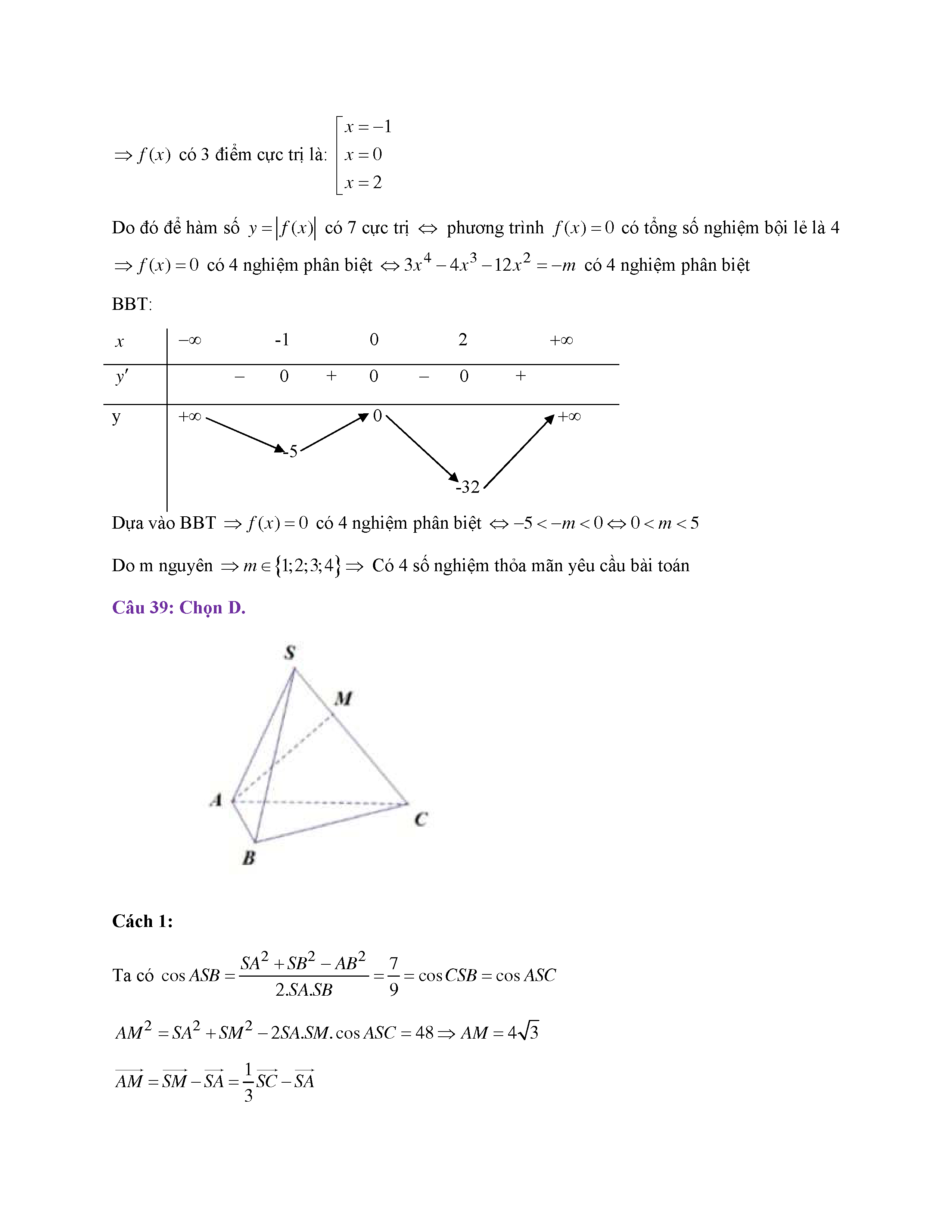 $\Rightarrow f(x)$ có 3 điểm cực trị là: $\left[\begin{array}{l} x=-1 \\ x=0 \\ x=2 \end{array}\right.$

Do đó để hàm số $y=|f(x)|$ có 7 cực trị $\Leftrightarrow$ phương trình $f(x)=0$ có tổng số nghiệm bội lẻ là 4

$\Rightarrow f(x)=0$ có 4 nghiệm phân biệt $\Leftrightarrow 3x^4-4x^3-12x^2=-m$ có 4 nghiệm phân biệt

BBT:

| $x$ | $-\infty$ | | -1 | | 0 | | 2 | | $+\infty$ |
|---|---|---|---|---|---|---|---|---|---|
| $y'$ | | $-$ | 0 | $+$ | 0 | $-$ | 0 | $+$ | |
| y | $+\infty$ | | -5 | | 0 | | -32 | | $+\infty$ |

Dựa vào BBT $\Rightarrow f(x)=0$ có 4 nghiệm phân biệt $\Leftrightarrow -5<-m<0 \Leftrightarrow 0<m<5$

Do m nguyên $\Rightarrow m\in\{1;2;3;4\} \Rightarrow$ Có 4 số nghiệm thỏa mãn yêu cầu bài toán

Câu 39: Chọn D.

S

M

A

C

B

Cách 1:

Ta có $\cos ASB=\frac{SA^2+SB^2-AB^2}{2.SA.SB}=\frac{7}{9}=\cos CSB=\cos ASC$

$AM^2=SA^2+SM^2-2SA.SM.\cos ASC=48 \Rightarrow AM=4\sqrt{3}$

$\overrightarrow{AM}=\overrightarrow{SM}-\overrightarrow{SA}=\frac{1}{3}\overrightarrow{SC}-\overrightarrow{SA}$